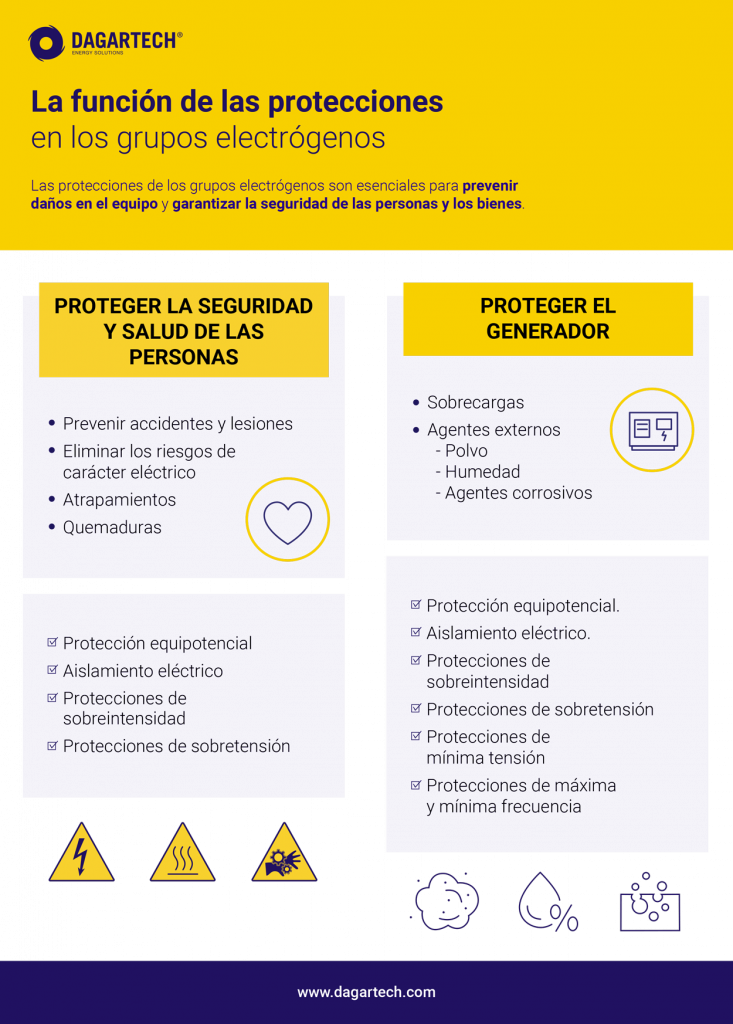 DAGARTECH®
ENERGY SOLUTIONS

La función de las protecciones en los grupos electrógenos

Las protecciones de los grupos electrógenos son esenciales para prevenir daños en el equipo y garantizar la seguridad de las personas y los bienes.

PROTEGER LA SEGURIDAD Y SALUD DE LAS PERSONAS

• Prevenir accidentes y lesiones
• Eliminar los riesgos de carácter eléctrico
• Atrapamientos
• Quemaduras

Protección equipotencial
Aislamiento eléctrico
Protecciones de sobreintensidad
Protecciones de sobretensión

PROTEGER EL GENERADOR

• Sobrecargas
• Agentes externos
- Polvo
- Humedad
- Agentes corrosivos

Protección equipotencial.
Aislamiento eléctrico.
Protecciones de sobreintensidad
Protecciones de sobretensión
Protecciones de mínima tensión
Protecciones de máxima y mínima frecuencia

%

www.dagartech.com